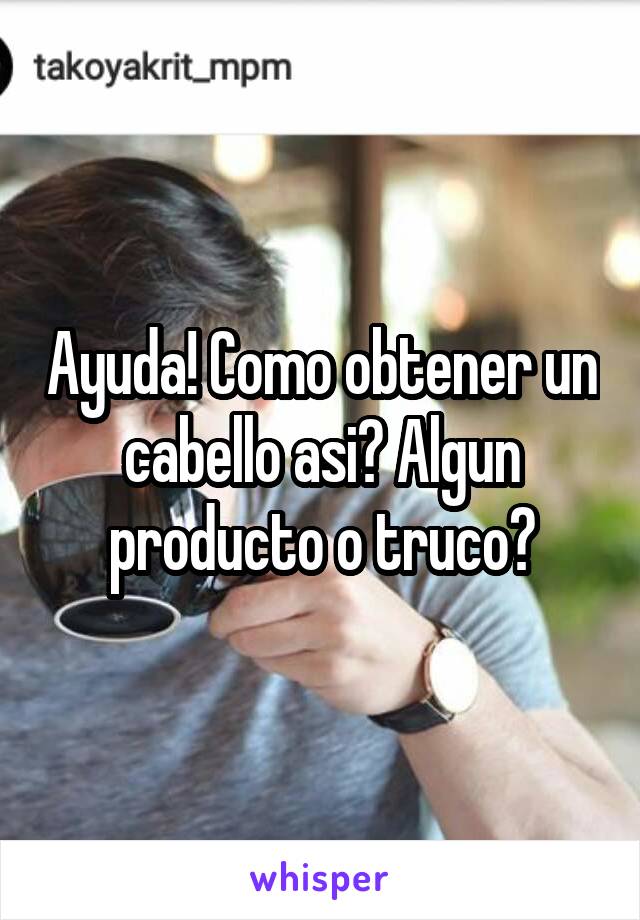 takoyakrit_mpm

Ayuda! Como obtener un cabello asi? Algun producto o truco?

whisper